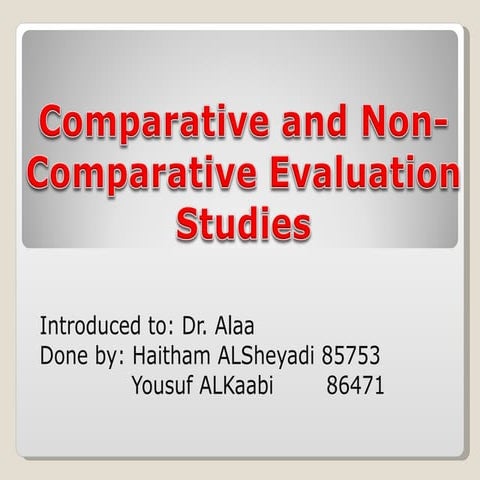 Comparative and Non-Comparative Evaluation Studies

Introduced to: Dr. Alaa
Done by: Haitham ALSheyadi 85753
Yousuf ALKaabi 86471